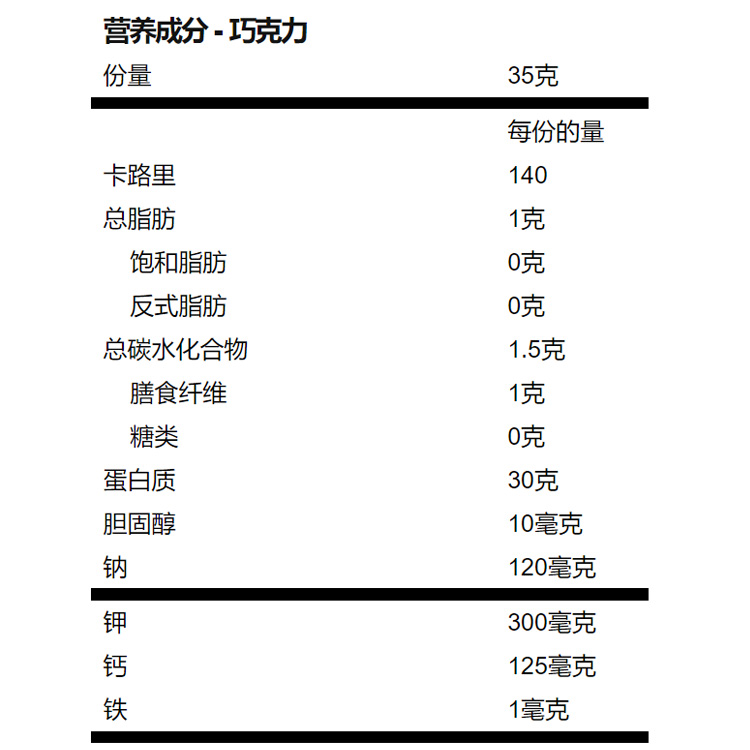 营养成分 - 巧克力

| 份量 | 35克 |
|---|---|
| | 每份的量 |
| 卡路里 | 140 |
| 总脂肪 | 1克 |
| 饱和脂肪 | 0克 |
| 反式脂肪 | 0克 |
| 总碳水化合物 | 1.5克 |
| 膳食纤维 | 1克 |
| 糖类 | 0克 |
| 蛋白质 | 30克 |
| 胆固醇 | 10毫克 |
| 钠 | 120毫克 |
| 钾 | 300毫克 |
| 钙 | 125毫克 |
| 铁 | 1毫克 |